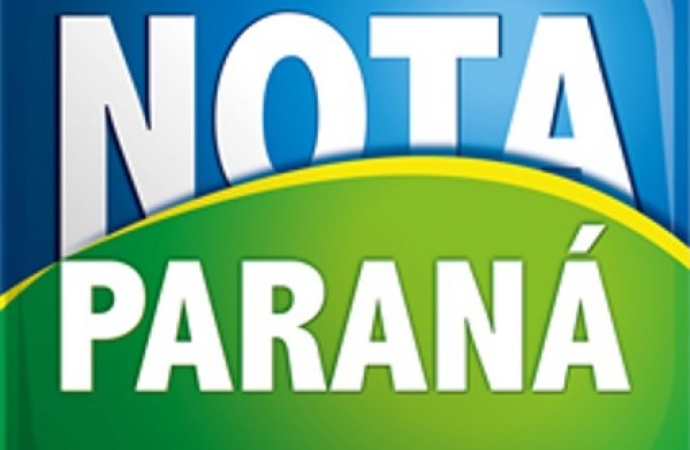 NOTA
PARANÁ